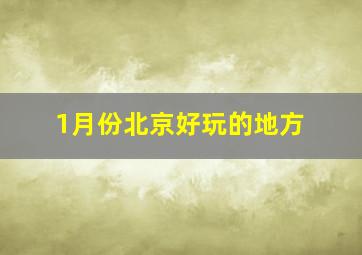 1月份北京好玩的地方